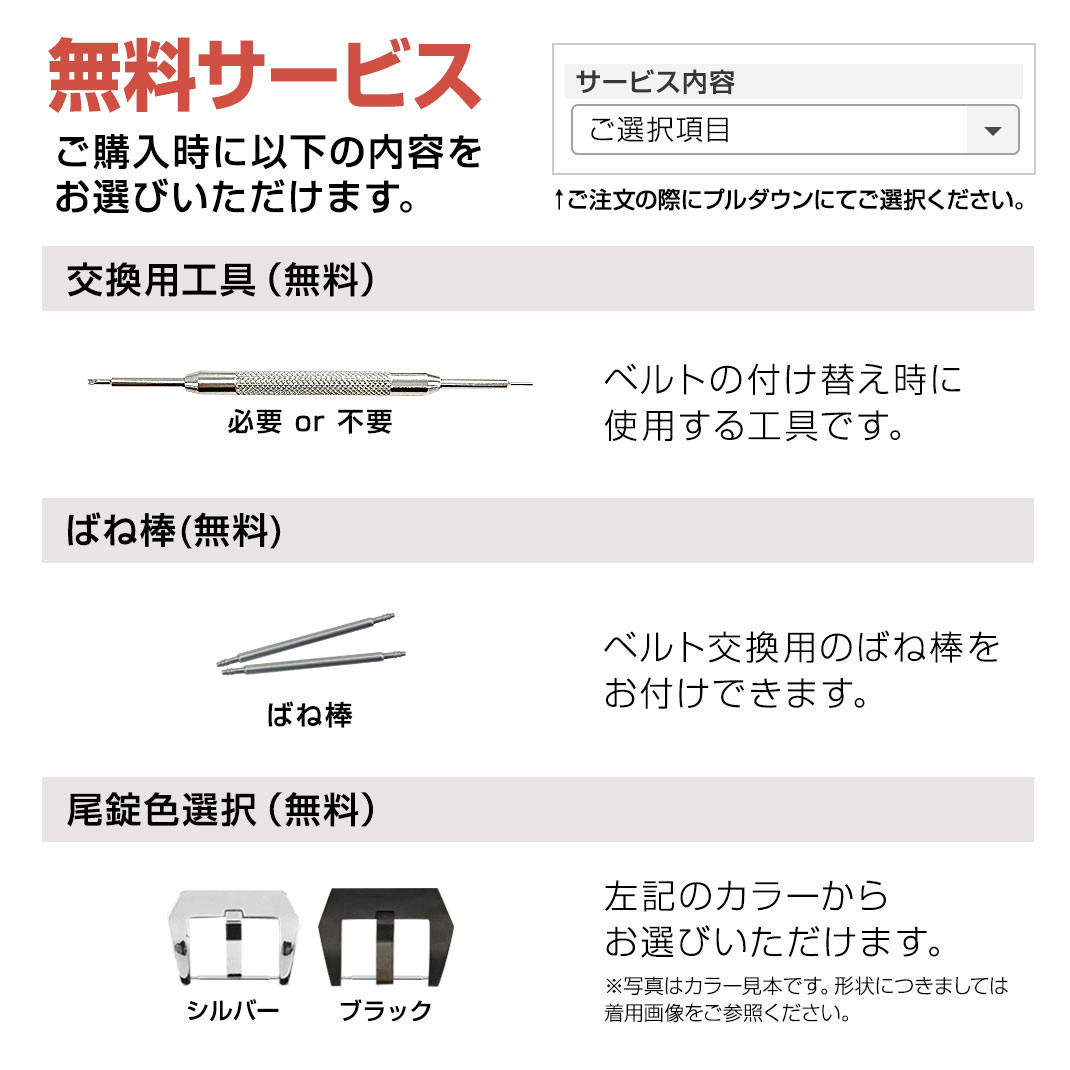 無料サービス

ご購入時に以下の内容をお選びいただけます。

サービス内容

ご選択項目

↑ご注文の際にプルダウンにてご選択ください。

交換用工具（無料）

必要 or 不要

ベルトの付け替え時に使用する工具です。

ばね棒(無料)

ばね棒

ベルト交換用のばね棒をお付けできます。

尾錠色選択（無料）

シルバー

ブラック

左記のカラーからお選びいただけます。

※写真はカラー見本です。形状につきましては着用画像をご参照ください。